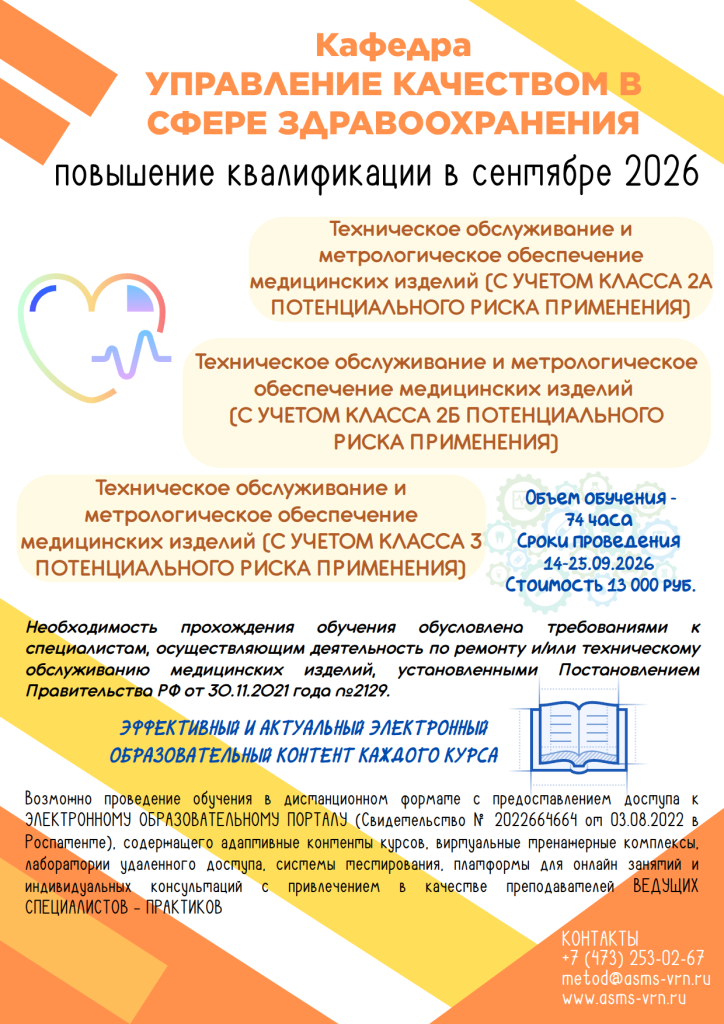 Кафедра
УПРАВЛЕНИЕ КАЧЕСТВОМ В СФЕРЕ ЗДРАВООХРАНЕНИЯ

повышение квалификации в сентябре 2026

Техническое обслуживание и метрологическое обеспечение медицинских изделий (С УЧЕТОМ КЛАССА 2А ПОТЕНЦИАЛЬНОГО РИСКА ПРИМЕНЕНИЯ)

Техническое обслуживание и метрологическое обеспечение медицинских изделий (С УЧЕТОМ КЛАССА 2Б ПОТЕНЦИАЛЬНОГО РИСКА ПРИМЕНЕНИЯ)

Техническое обслуживание и метрологическое обеспечение медицинских изделий (С УЧЕТОМ КЛАССА 3 ПОТЕНЦИАЛЬНОГО РИСКА ПРИМЕНЕНИЯ)

Объем обучения - 74 часа
Сроки проведения 14-25.09.2026
Стоимость 13 000 руб.

Необходимость прохождения обучения обусловлена требованиями к специалистам, осуществляющим деятельность по ремонту и/или техническому обслуживанию медицинских изделий, установленными Постановлением Правительства РФ от 30.11.2021 года №2129.

ЭФФЕКТИВНЫЙ И АКТУАЛЬНЫЙ ЭЛЕКТРОННЫЙ ОБРАЗОВАТЕЛЬНЫЙ КОНТЕНТ КАЖДОГО КУРСА

Возможно проведение обучения в дистанционном формате с предоставлением доступа к ЭЛЕКТРОННОМУ ОБРАЗОВАТЕЛЬНОМУ ПОРТАЛУ (Свидетельство № 2022664664 от 03.08.2022 в Роспатенте), содержащего адаптивные контенты курсов, виртуальные тренажерные комплексы, лаборатории удаленного доступа, системы тестирования, платформы для онлайн занятий и индивидуальных консультаций с привлечением в качестве преподавателей ВЕДУЩИХ СПЕЦИАЛИСТОВ - ПРАКТИКОВ

КОНТАКТЫ
+7 (473) 253-02-67
metod@asms-vrn.ru
www.asms-vrn.ru